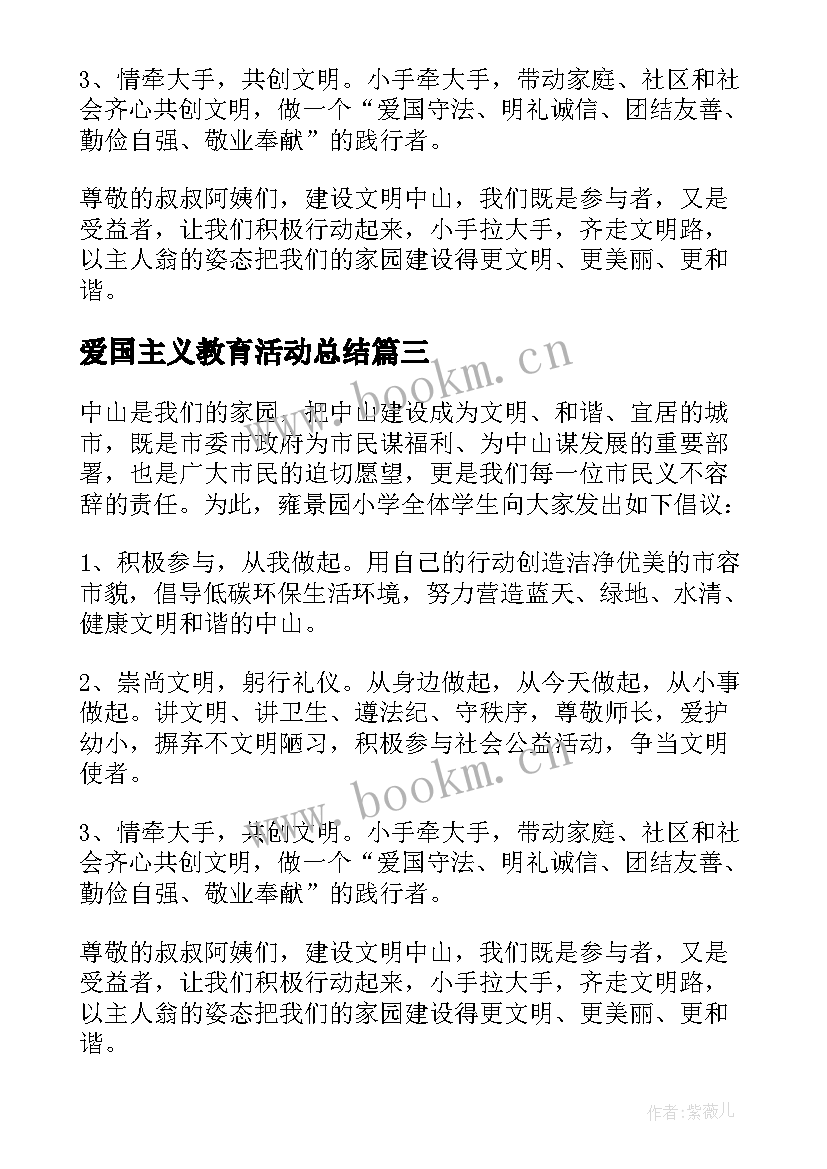 3、情牵大手，共创文明。小手牵大手，带动家庭、社区和社会齐心共创文明，做一个“爱国守法、明礼诚信、团结友善、勤俭自强、敬业奉献”的践行者。

尊敬的叔叔阿姨们，建设文明中山，我们既是参与者，又是受益者，让我们积极行动起来，小手拉大手，齐走文明路，以主人翁的姿态把我们的家园建设得更文明、更美丽、更和谐。

爱国主义教育活动总结篇三

www.bookm.cn

中山是我们的家园，把中山建设成为文明、和谐、宜居的城市，既是市委市政府为市民谋福利、为中山谋发展的重要部署，也是广大市民的迫切愿望，更是我们每一位市民义不容辞的责任。为此，雍景园小学全体学生向大家发出如下倡议：

1、积极参与，从我做起。用自己的行动创造洁净优美的市容市貌，倡导低碳环保生活环境，努力营造蓝天、绿地、水清、健康文明和谐的中山。

2、崇尚文明，躬行礼仪。从身边做起，从今天做起，从小事做起。讲文明、讲卫生、遵法纪、守秩序，尊敬师长，爱护幼小，摒弃不文明陋习，积极参与社会公益活动，争当文明使者。

www.bookm.cn

3、情牵大手，共创文明。小手牵大手，带动家庭、社区和社会齐心共创文明，做一个“爱国守法、明礼诚信、团结友善、勤俭自强、敬业奉献”的践行者。

尊敬的叔叔阿姨们，建设文明中山，我们既是参与者，又是受益者，让我们积极行动起来，小手拉大手，齐走文明路，以主人翁的姿态把我们的家园建设得更文明、更美丽、更和谐。

作者:紫薇儿